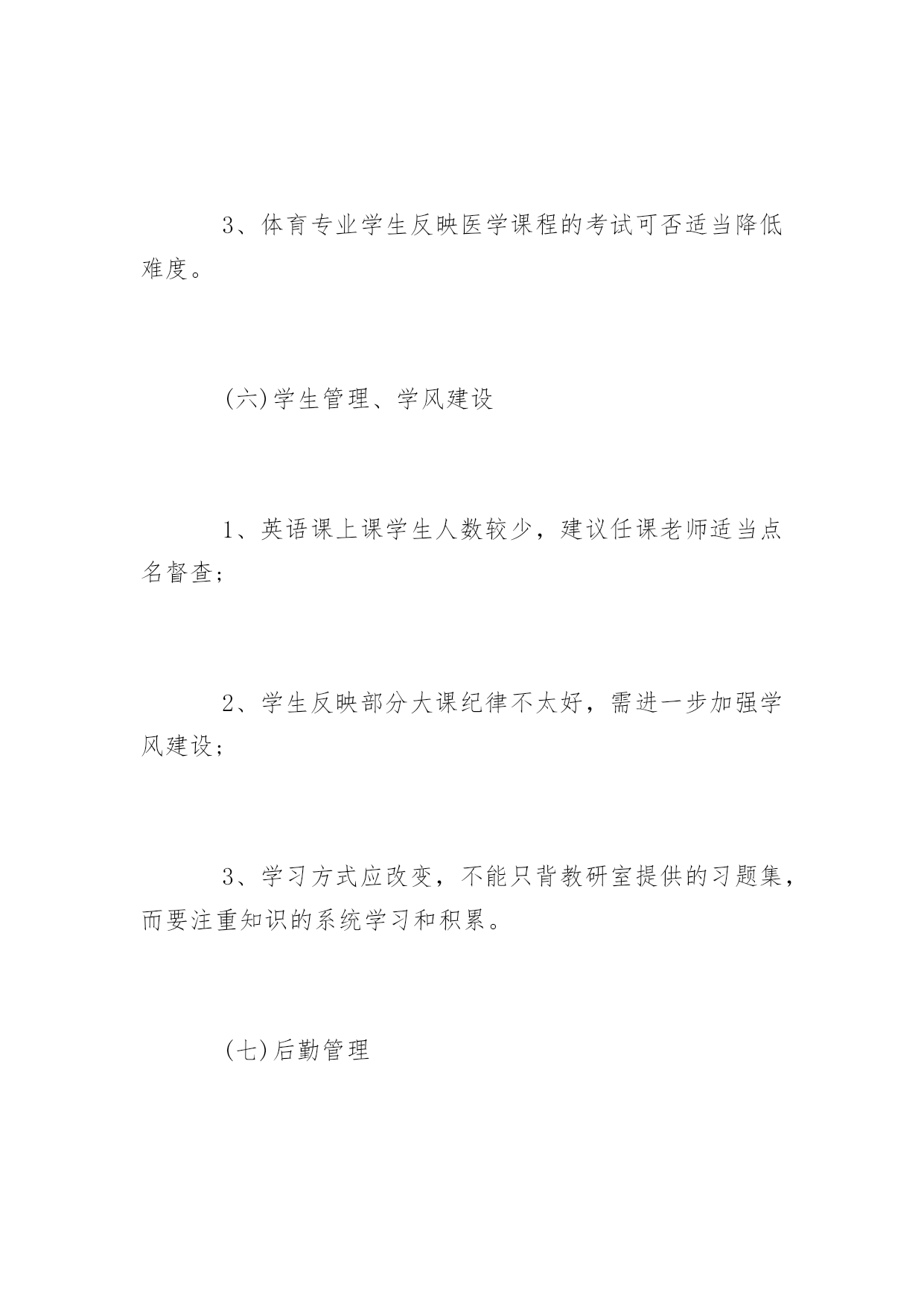 3、体育专业学生反映医学课程的考试可否适当降低难度。

(六)学生管理、学风建设

1、英语课上课学生人数较少，建议任课老师适当点名督查；

2、学生反映部分大课纪律不太好，需进一步加强学风建设；

3、学习方式应改变，不能只背教研室提供的习题集，而要注重知识的系统学习和积累。

(七)后勤管理